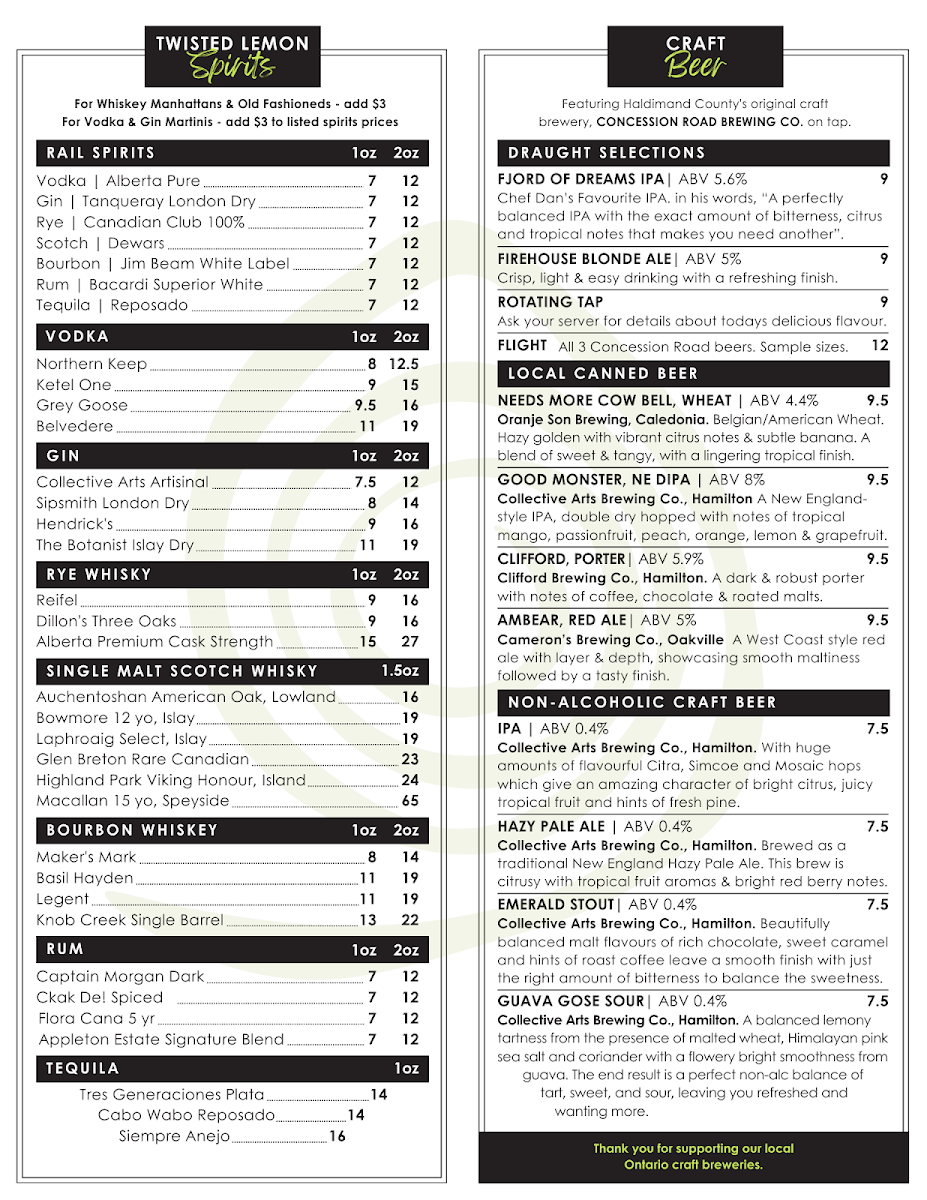 TWISTED LEMON
Spirits

For Whiskey Manhattans & Old Fashioneds - add $3
For Vodka & Gin Martinis - add $3 to listed spirits prices

| RAIL SPIRITS | 1oz | 2oz |
|---|---|---|
| Vodka \| Alberta Pure | 7 | 12 |
| Gin \| Tanqueray London Dry | 7 | 12 |
| Rye \| Canadian Club 100% | 7 | 12 |
| Scotch \| Dewars | 7 | 12 |
| Bourbon \| Jim Beam White Label | 7 | 12 |
| Rum \| Bacardi Superior White | 7 | 12 |
| Tequila \| Reposado | 7 | 12 |

| VODKA | 1oz | 2oz |
|---|---|---|
| Northern Keep | 8 | 12.5 |
| Ketel One | 9 | 15 |
| Grey Goose | 9.5 | 16 |
| Belvedere | 11 | 19 |

| GIN | 1oz | 2oz |
|---|---|---|
| Collective Arts Artisinal | 7.5 | 12 |
| Sipsmith London Dry | 8 | 14 |
| Hendrick's | 9 | 16 |
| The Botanist Islay Dry | 11 | 19 |

| RYE WHISKY | 1oz | 2oz |
|---|---|---|
| Reifel | 9 | 16 |
| Dillon's Three Oaks | 9 | 16 |
| Alberta Premium Cask Strength | 15 | 27 |

| SINGLE MALT SCOTCH WHISKY | 1.5oz |
|---|---|
| Auchentoshan American Oak, Lowland | 16 |
| Bowmore 12 yo, Islay | 19 |
| Laphroaig Select, Islay | 19 |
| Glen Breton Rare Canadian | 23 |
| Highland Park Viking Honour, Island | 24 |
| Macallan 15 yo, Speyside | 65 |

| BOURBON WHISKEY | 1oz | 2oz |
|---|---|---|
| Maker's Mark | 8 | 14 |
| Basil Hayden | 11 | 19 |
| Legent | 11 | 19 |
| Knob Creek Single Barrel | 13 | 22 |

| RUM | 1oz | 2oz |
|---|---|---|
| Captain Morgan Dark | 7 | 12 |
| Ckak De! Spiced | 7 | 12 |
| Flora Cana 5 yr | 7 | 12 |
| Appleton Estate Signature Blend | 7 | 12 |

| TEQUILA | 1oz |
|---|---|
| Tres Generaciones Plata | 14 |
| Cabo Wabo Reposado | 14 |
| Siempre Anejo | 16 |

CRAFT
Beer

Featuring Haldimand County's original craft brewery, CONCESSION ROAD BREWING CO. on tap.

DRAUGHT SELECTIONS

FJORD OF DREAMS IPA| ABV 5.6% 9
Chef Dan's Favourite IPA. in his words, "A perfectly balanced IPA with the exact amount of bitterness, citrus and tropical notes that makes you need another".

FIREHOUSE BLONDE ALE| ABV 5% 9
Crisp, light & easy drinking with a refreshing finish.

ROTATING TAP 9
Ask your server for details about todays delicious flavour.

FLIGHT All 3 Concession Road beers. Sample sizes. 12

LOCAL CANNED BEER

NEEDS MORE COW BELL, WHEAT | ABV 4.4% 9.5
Oranje Son Brewing, Caledonia. Belgian/American Wheat. Hazy golden with vibrant citrus notes & subtle banana. A blend of sweet & tangy, with a lingering tropical finish.

GOOD MONSTER, NE DIPA | ABV 8% 9.5
Collective Arts Brewing Co., Hamilton A New England-style IPA, double dry hopped with notes of tropical mango, passionfruit, peach, orange, lemon & grapefruit.

CLIFFORD, PORTER| ABV 5.9% 9.5
Clifford Brewing Co., Hamilton. A dark & robust porter with notes of coffee, chocolate & roated malts.

AMBEAR, RED ALE| ABV 5% 9.5
Cameron's Brewing Co., Oakville A West Coast style red ale with layer & depth, showcasing smooth maltiness followed by a tasty finish.

NON-ALCOHOLIC CRAFT BEER

IPA | ABV 0.4% 7.5
Collective Arts Brewing Co., Hamilton. With huge amounts of flavourful Citra, Simcoe and Mosaic hops which give an amazing character of bright citrus, juicy tropical fruit and hints of fresh pine.

HAZY PALE ALE | ABV 0.4% 7.5
Collective Arts Brewing Co., Hamilton. Brewed as a traditional New England Hazy Pale Ale. This brew is citrusy with tropical fruit aromas & bright red berry notes.

EMERALD STOUT| ABV 0.4% 7.5
Collective Arts Brewing Co., Hamilton. Beautifully balanced malt flavours of rich chocolate, sweet caramel and hints of roast coffee leave a smooth finish with just the right amount of bitterness to balance the sweetness.

GUAVA GOSE SOUR| ABV 0.4% 7.5
Collective Arts Brewing Co., Hamilton. A balanced lemony tartness from the presence of malted wheat, Himalayan pink sea salt and coriander with a flowery bright smoothness from guava. The end result is a perfect non-alc balance of tart, sweet, and sour, leaving you refreshed and wanting more.

Thank you for supporting our local Ontario craft breweries.